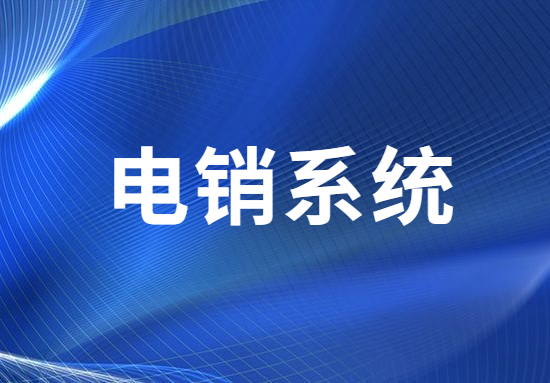 电销系统